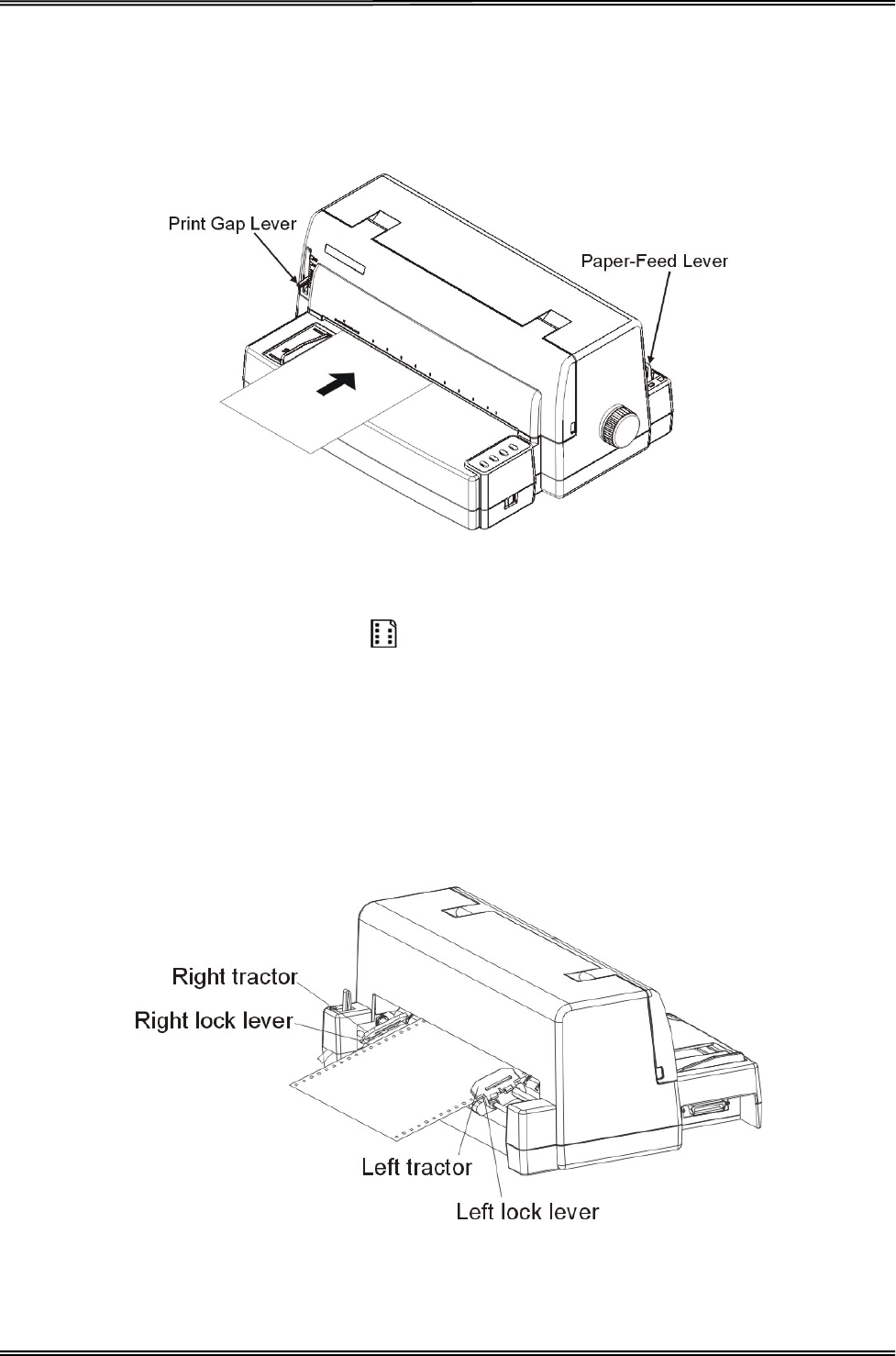 Print Gap Lever

Paper-Feed Lever

Right tractor

Right lock lever

Left tractor

Left lock lever